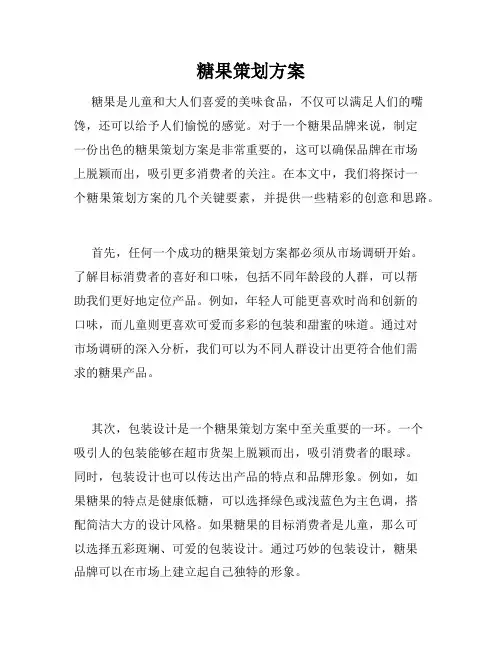 糖果策划方案

糖果是儿童和大人们喜爱的美味食品，不仅可以满足人们的嘴馋，还可以给予人们愉悦的感觉。对于一个糖果品牌来说，制定一份出色的糖果策划方案是非常重要的，这可以确保品牌在市场上脱颖而出，吸引更多消费者的关注。在本文中，我们将探讨一个糖果策划方案的几个关键要素，并提供一些精彩的创意和思路。

首先，任何一个成功的糖果策划方案都必须从市场调研开始。了解目标消费者的喜好和口味，包括不同年龄段的人群，可以帮助我们更好地定位产品。例如，年轻人可能更喜欢时尚和创新的口味，而儿童则更喜欢可爱而多彩的包装和甜蜜的味道。通过对市场调研的深入分析，我们可以为不同人群设计出更符合他们需求的糖果产品。

其次，包装设计是一个糖果策划方案中至关重要的一环。一个吸引人的包装能够在超市货架上脱颖而出，吸引消费者的眼球。同时，包装设计也可以传达出产品的特点和品牌形象。例如，如果糖果的特点是健康低糖，可以选择绿色或浅蓝色为主色调，搭配简洁大方的设计风格。如果糖果的目标消费者是儿童，那么可以选择五彩斑斓、可爱的包装设计。通过巧妙的包装设计，糖果品牌可以在市场上建立起自己独特的形象。